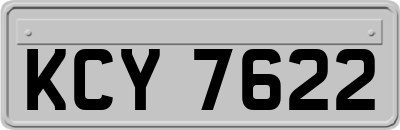 KCY 7622